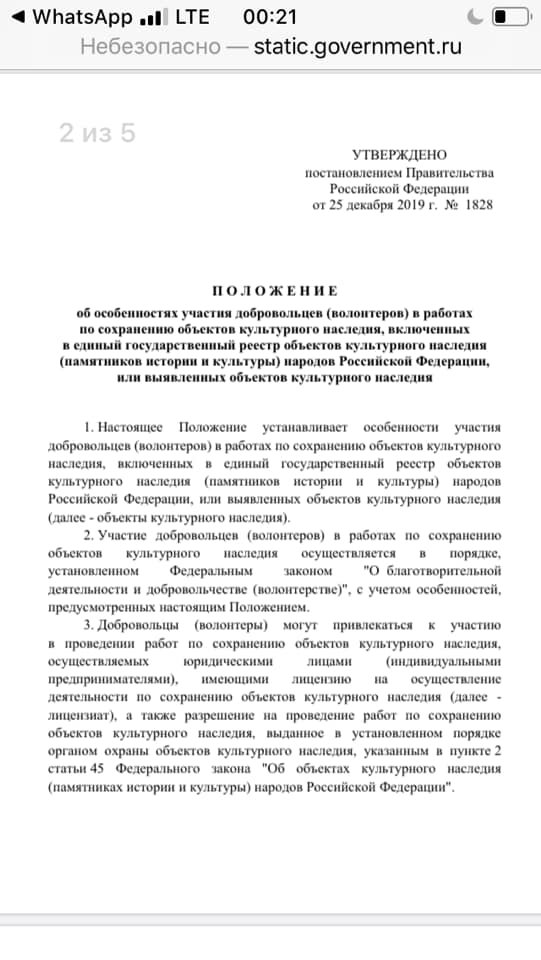 ◀ WhatsApp LTE 00:21

Небезопасно — static.government.ru

2 из 5

УТВЕРЖДЕНО
постановлением Правительства
Российской Федерации
от 25 декабря 2019 г. № 1828

ПОЛОЖЕНИЕ
об особенностях участия добровольцев (волонтеров) в работах по сохранению объектов культурного наследия, включенных в единый государственный реестр объектов культурного наследия (памятников истории и культуры) народов Российской Федерации, или выявленных объектов культурного наследия

1. Настоящее Положение устанавливает особенности участия добровольцев (волонтеров) в работах по сохранению объектов культурного наследия, включенных в единый государственный реестр объектов культурного наследия (памятников истории и культуры) народов Российской Федерации, или выявленных объектов культурного наследия (далее - объекты культурного наследия).

2. Участие добровольцев (волонтеров) в работах по сохранению объектов культурного наследия осуществляется в порядке, установленном Федеральным законом "О благотворительной деятельности и добровольчестве (волонтерстве)", с учетом особенностей, предусмотренных настоящим Положением.

3. Добровольцы (волонтеры) могут привлекаться к участию в проведении работ по сохранению объектов культурного наследия, осуществляемых юридическими лицами (индивидуальными предпринимателями), имеющими лицензию на осуществление деятельности по сохранению объектов культурного наследия (далее - лицензиат), а также разрешение на проведение работ по сохранению объектов культурного наследия, выданное в установленном порядке органом охраны объектов культурного наследия, указанным в пункте 2 статьи 45 Федерального закона "Об объектах культурного наследия (памятниках истории и культуры) народов Российской Федерации".